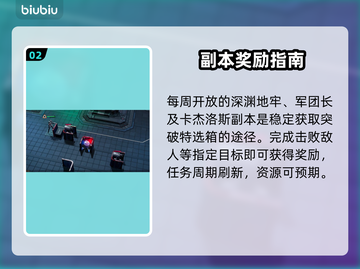 biubiu

02

副本奖励指南

每周开放的深渊地牢、军团长及卡杰洛斯副本是稳定获取突破特选箱的途径。完成击败敌人等指定目标即可获得奖励，任务周期刷新，资源可预期。